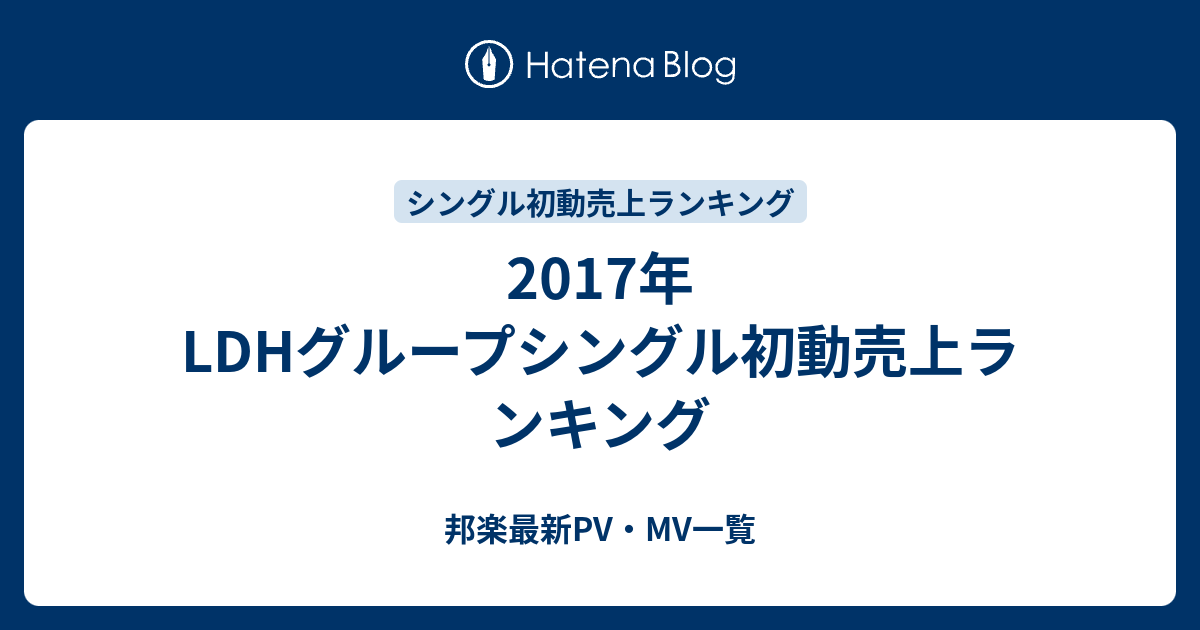 Hatena Blog

シングル初動売上ランキング

2017年 LDHグループシングル初動売上ランキング

邦楽最新PV・MV一覧